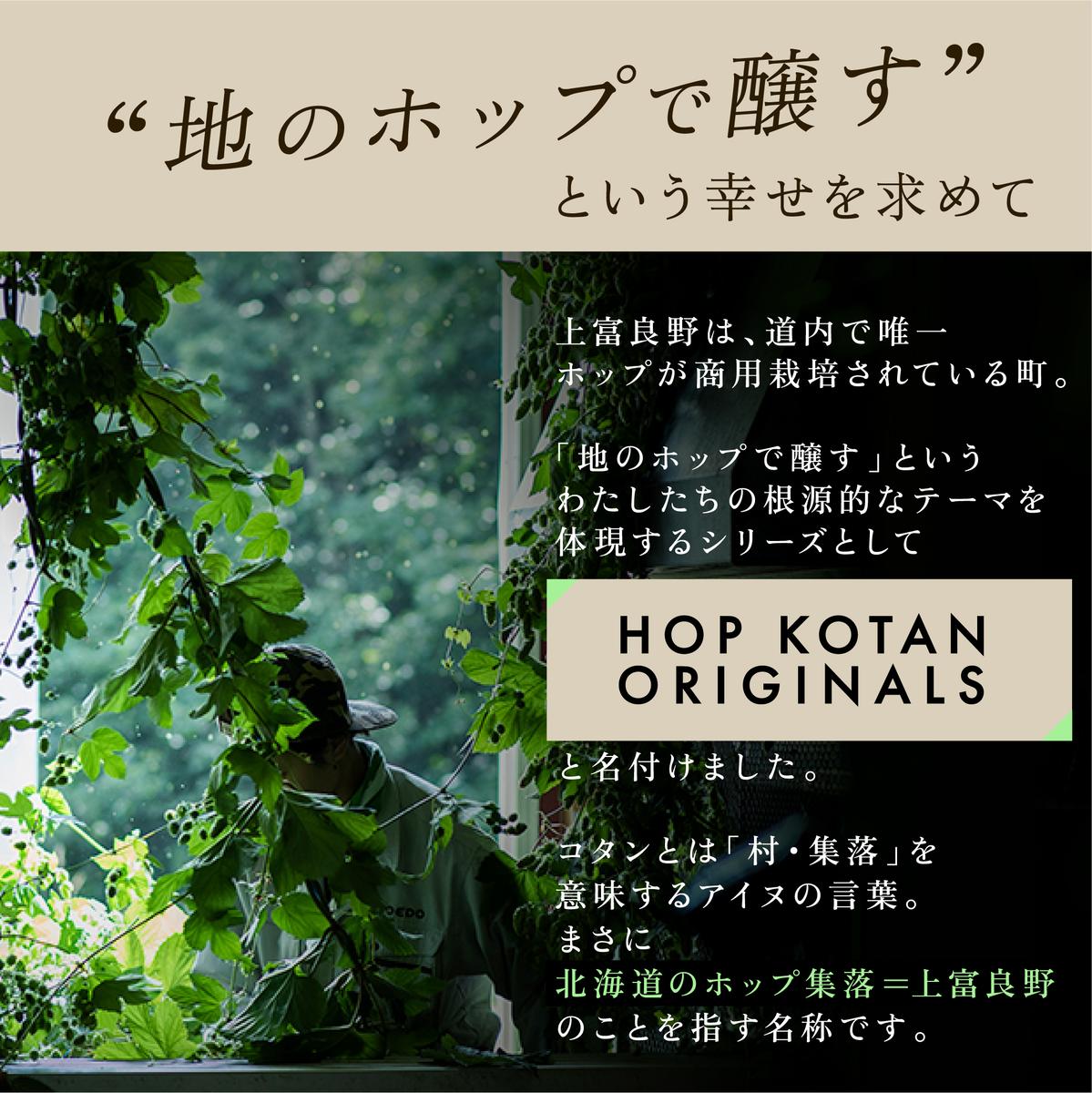 “地のホップで醸す”
という幸せを求めて

上富良野は、道内で唯一
ホップが商用栽培されている町。

「地のホップで醸す」という
わたしたちの根源的なテーマを
体現するシリーズとして

HOP KOTAN
ORIGINALS

と名付けました。

コタンとは「村・集落」を
意味するアイヌの言葉。
まさに
北海道のホップ集落＝上富良野
のことを指す名称です。